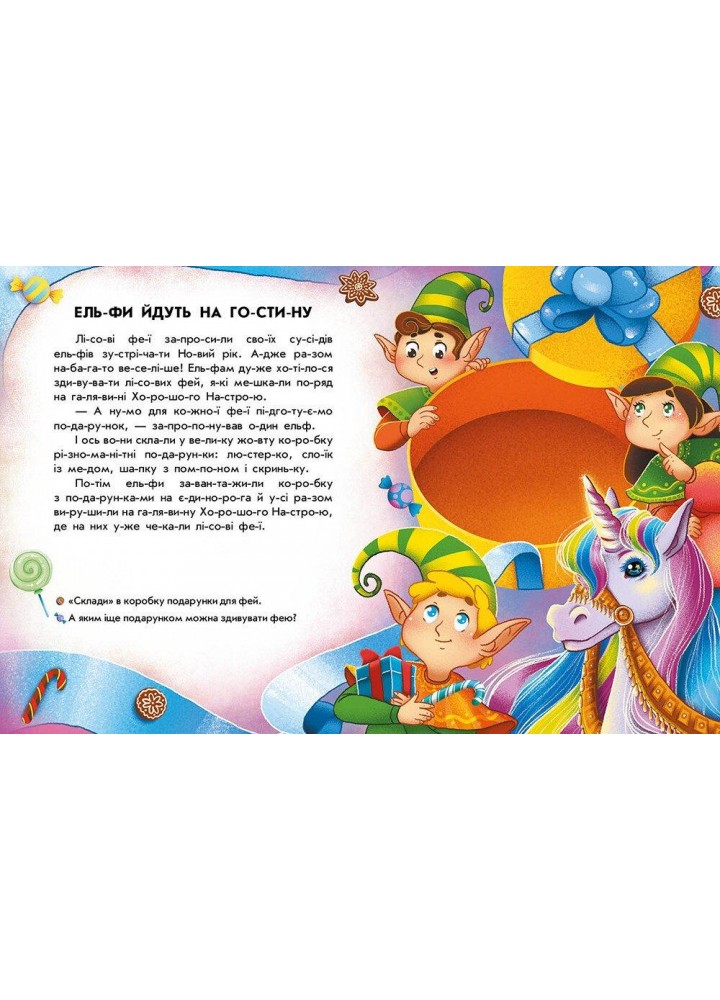 ЕЛЬ-ФИ ЙДУТЬ НА ГО-СТИ-НУ

Лі-со-ві фе-ї за-про-си-ли сво-їх су-сі-дів ель-фів зу-стрі-ча-ти Но-вий рік. А-дже ра-зом на-ба-га-то ве-се-лі-ше! Ель-фам ду-же хо-ті-ло-ся зди-ву-ва-ти лі-со-вих фей, я-кі ме-шка-ли по-ряд на га-ля-ви-ні Хо-ро-шо-го На-стро-ю.

— А ну-мо для ко-жно-ї фе-ї пі-дго-ту-є-мо по-да-ру-нок, — за-про-по-ну-вав о-дин ельф.

І ось во-ни скла-ли у ве-ли-ку жо-вту ко-ро-бку рі-зно-ма-ні-тні по-да-рун-ки: лю-стер-ко, сло-їк із ме-дом, ша-пку з пом-по-ном і скринь-ку.

По-тім ель-фи за-ван-та-жи-ли ко-ро-бку з по-да-рун-ка-ми на є-ди-но-ро-га й у-сі ра-зом ви-ру-ши-ли на га-ля-ви-ну Хо-ро-шо-го На-стро-ю, де на них у-же че-ка-ли лі-со-ві фе-ї.

«Склади» в коробку подарунки для фей.

А яким іще подарунком можна здивувати фею?